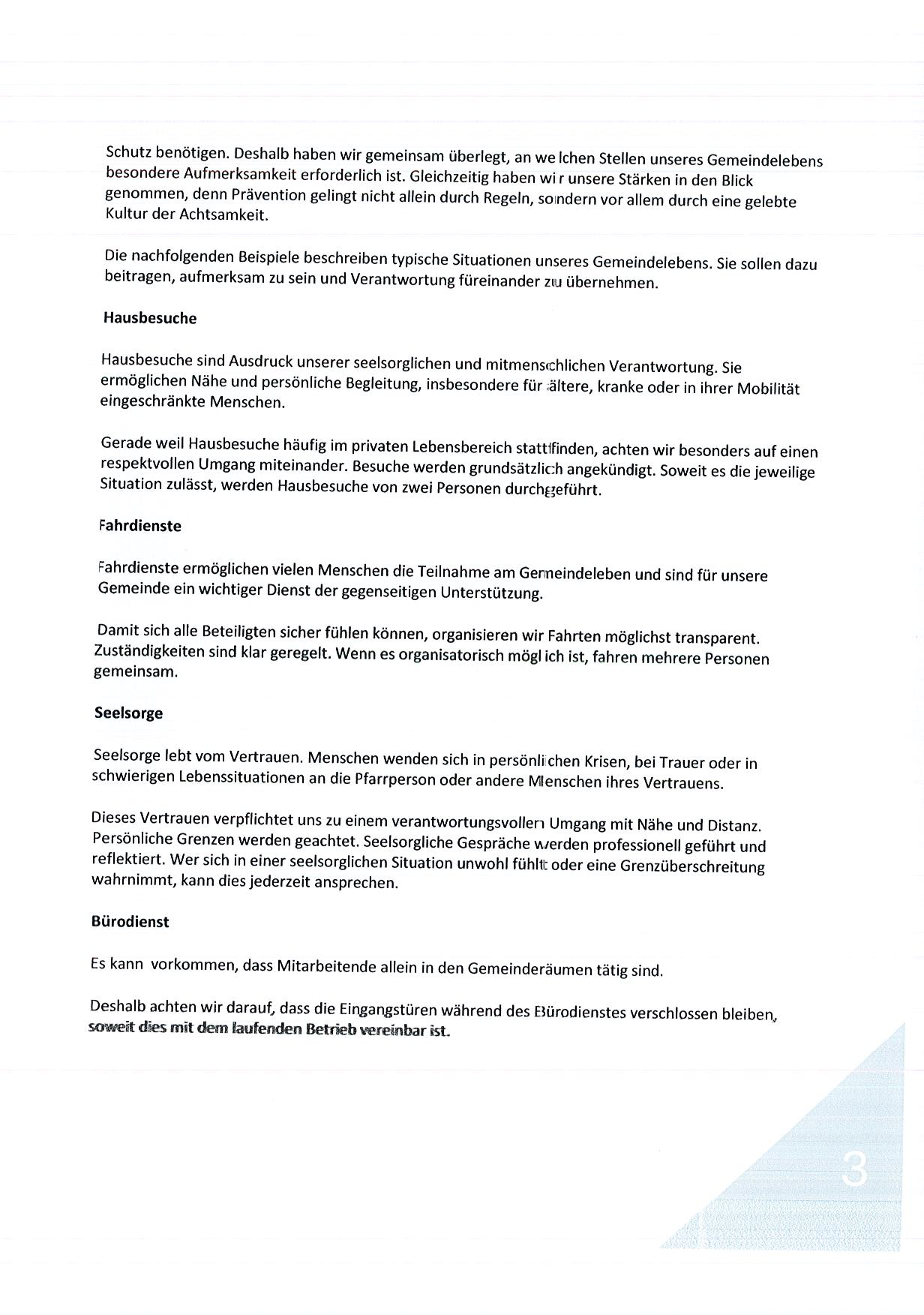 Schutz benötigen. Deshalb haben wir gemeinsam überlegt, an welchen Stellen unseres Gemeindelebens besondere Aufmerksamkeit erforderlich ist. Gleichzeitig haben wir unsere Stärken in den Blick genommen, denn Prävention gelingt nicht allein durch Regeln, sondern vor allem durch eine gelebte Kultur der Achtsamkeit.

Die nachfolgenden Beispiele beschreiben typische Situationen unseres Gemeindelebens. Sie sollen dazu beitragen, aufmerksam zu sein und Verantwortung füreinander zu übernehmen.

Hausbesuche

Hausbesuche sind Ausdruck unserer seelsorglichen und mitmenschlichen Verantwortung. Sie ermöglichen Nähe und persönliche Begleitung, insbesondere für ältere, kranke oder in ihrer Mobilität eingeschränkte Menschen.

Gerade weil Hausbesuche häufig im privaten Lebensbereich stattfinden, achten wir besonders auf einen respektvollen Umgang miteinander. Besuche werden grundsätzlich angekündigt. Soweit es die jeweilige Situation zulässt, werden Hausbesuche von zwei Personen durchgeführt.

Fahrdienste

Fahrdienste ermöglichen vielen Menschen die Teilnahme am Gemeindeleben und sind für unsere Gemeinde ein wichtiger Dienst der gegenseitigen Unterstützung.

Damit sich alle Beteiligten sicher fühlen können, organisieren wir Fahrten möglichst transparent. Zuständigkeiten sind klar geregelt. Wenn es organisatorisch möglich ist, fahren mehrere Personen gemeinsam.

Seelsorge

Seelsorge lebt vom Vertrauen. Menschen wenden sich in persönlichen Krisen, bei Trauer oder in schwierigen Lebenssituationen an die Pfarrperson oder andere Menschen ihres Vertrauens.

Dieses Vertrauen verpflichtet uns zu einem verantwortungsvollen Umgang mit Nähe und Distanz. Persönliche Grenzen werden geachtet. Seelsorgliche Gespräche werden professionell geführt und reflektiert. Wer sich in einer seelsorglichen Situation unwohl fühlt oder eine Grenzüberschreitung wahrnimmt, kann dies jederzeit ansprechen.

Bürodienst

Es kann vorkommen, dass Mitarbeitende allein in den Gemeinderäumen tätig sind.

Deshalb achten wir darauf, dass die Eingangstüren während des Bürodienstes verschlossen bleiben, soweit dies mit dem laufenden Betrieb vereinbar ist.

3